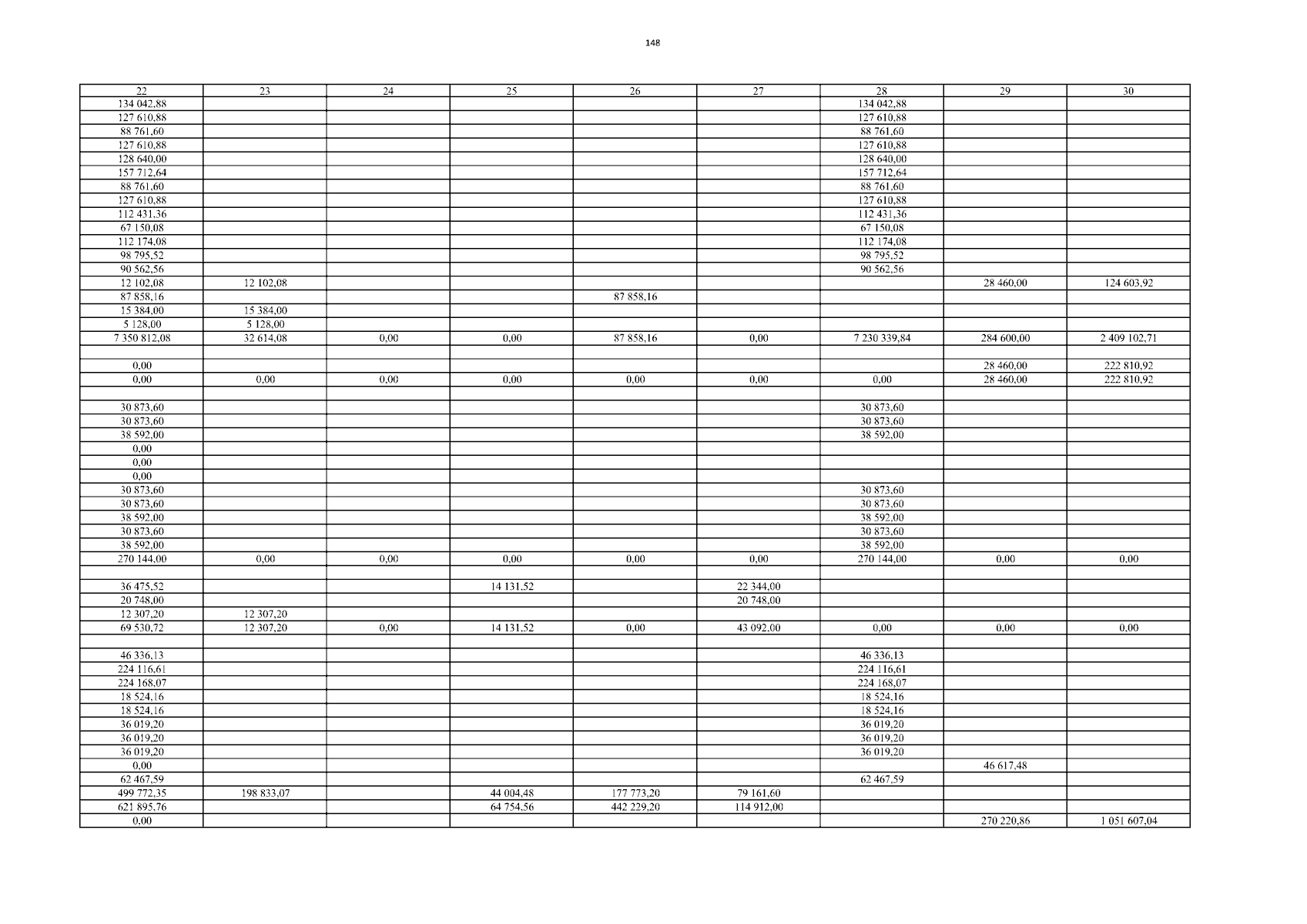 148

| 22 | 23 | 24 | 25 | 26 | 27 | 28 | 29 | 30 |
|---|---|---|---|---|---|---|---|---|
| 134 042,88 | | | | | | 134 042,88 | | |
| 127 610,88 | | | | | | 127 610,88 | | |
| 88 761,60 | | | | | | 88 761,60 | | |
| 127 610,88 | | | | | | 127 610,88 | | |
| 128 640,00 | | | | | | 128 640,00 | | |
| 157 712,64 | | | | | | 157 712,64 | | |
| 88 761,60 | | | | | | 88 761,60 | | |
| 127 610,88 | | | | | | 127 610,88 | | |
| 112 431,36 | | | | | | 112 431,36 | | |
| 67 150,08 | | | | | | 67 150,08 | | |
| 112 174,08 | | | | | | 112 174,08 | | |
| 98 795,52 | | | | | | 98 795,52 | | |
| 90 562,56 | | | | | | 90 562,56 | | |
| 12 102,08 | 12 102,08 | | | | | | 28 460,00 | 124 603,92 |
| 87 858,16 | | | | 87 858,16 | | | | |
| 15 384,00 | 15 384,00 | | | | | | | |
| 5 128,00 | 5 128,00 | | | | | | | |
| 7 350 812,08 | 32 614,08 | 0,00 | 0,00 | 87 858,16 | 0,00 | 7 230 339,84 | 284 600,00 | 2 409 102,71 |
| | | | | | | | | |
| 0,00 | | | | | | | 28 460,00 | 222 810,92 |
| 0,00 | 0,00 | 0,00 | 0,00 | 0,00 | 0,00 | 0,00 | 28 460,00 | 222 810,92 |
| | | | | | | | | |
| 30 873,60 | | | | | | 30 873,60 | | |
| 30 873,60 | | | | | | 30 873,60 | | |
| 38 592,00 | | | | | | 38 592,00 | | |
| 0,00 | | | | | | | | |
| 0,00 | | | | | | | | |
| 0,00 | | | | | | | | |
| 30 873,60 | | | | | | 30 873,60 | | |
| 30 873,60 | | | | | | 30 873,60 | | |
| 38 592,00 | | | | | | 38 592,00 | | |
| 30 873,60 | | | | | | 30 873,60 | | |
| 38 592,00 | | | | | | 38 592,00 | | |
| 270 144,00 | 0,00 | 0,00 | 0,00 | 0,00 | 0,00 | 270 144,00 | 0,00 | 0,00 |
| | | | | | | | | |
| 36 475,52 | | | 14 131,52 | | 22 344,00 | | | |
| 20 748,00 | | | | | 20 748,00 | | | |
| 12 307,20 | 12 307,20 | | | | | | | |
| 69 530,72 | 12 307,20 | 0,00 | 14 131,52 | 0,00 | 43 092,00 | 0,00 | 0,00 | 0,00 |
| | | | | | | | | |
| 46 336,13 | | | | | | 46 336,13 | | |
| 224 116,61 | | | | | | 224 116,61 | | |
| 224 168,07 | | | | | | 224 168,07 | | |
| 18 524,16 | | | | | | 18 524,16 | | |
| 18 524,16 | | | | | | 18 524,16 | | |
| 36 019,20 | | | | | | 36 019,20 | | |
| 36 019,20 | | | | | | 36 019,20 | | |
| 36 019,20 | | | | | | 36 019,20 | | |
| 0,00 | | | | | | | 46 617,48 | |
| 62 467,59 | | | | | | 62 467,59 | | |
| 499 772,35 | 198 833,07 | | 44 004,48 | 177 773,20 | 79 161,60 | | | |
| 621 895,76 | | | 64 754,56 | 442 229,20 | 114 912,00 | | | |
| 0,00 | | | | | | | 270 220,86 | 1 051 607,04 |